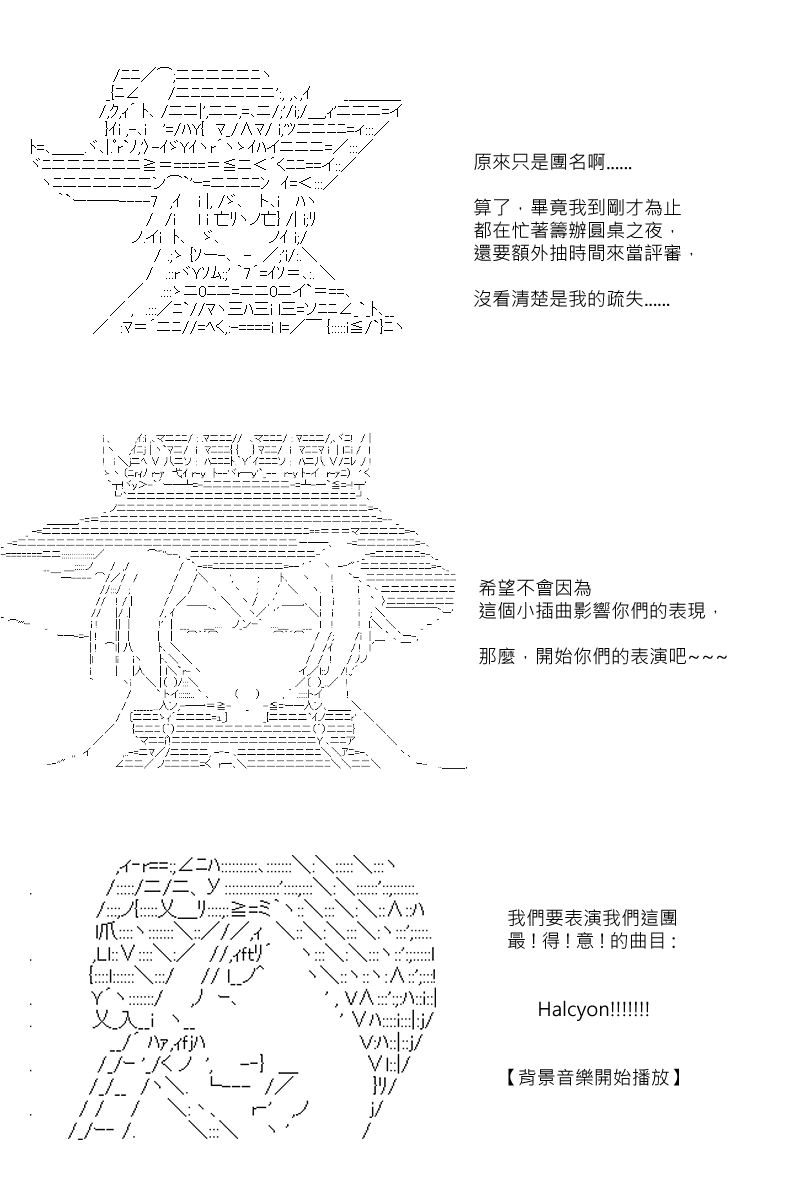 原來只是團名啊......

算了，畢竟我到剛才為止
都在忙著籌辦圓桌之夜，
還要額外抽時間來當評審，

沒看清楚是我的疏失......

希望不會因為
這個小插曲影響你們的表現，

那麼，開始你們的表演吧~~~

我們要表演我們這團
最！得！意！的曲目：

Halcyon!!!!!!!

【背景音樂開始播放】